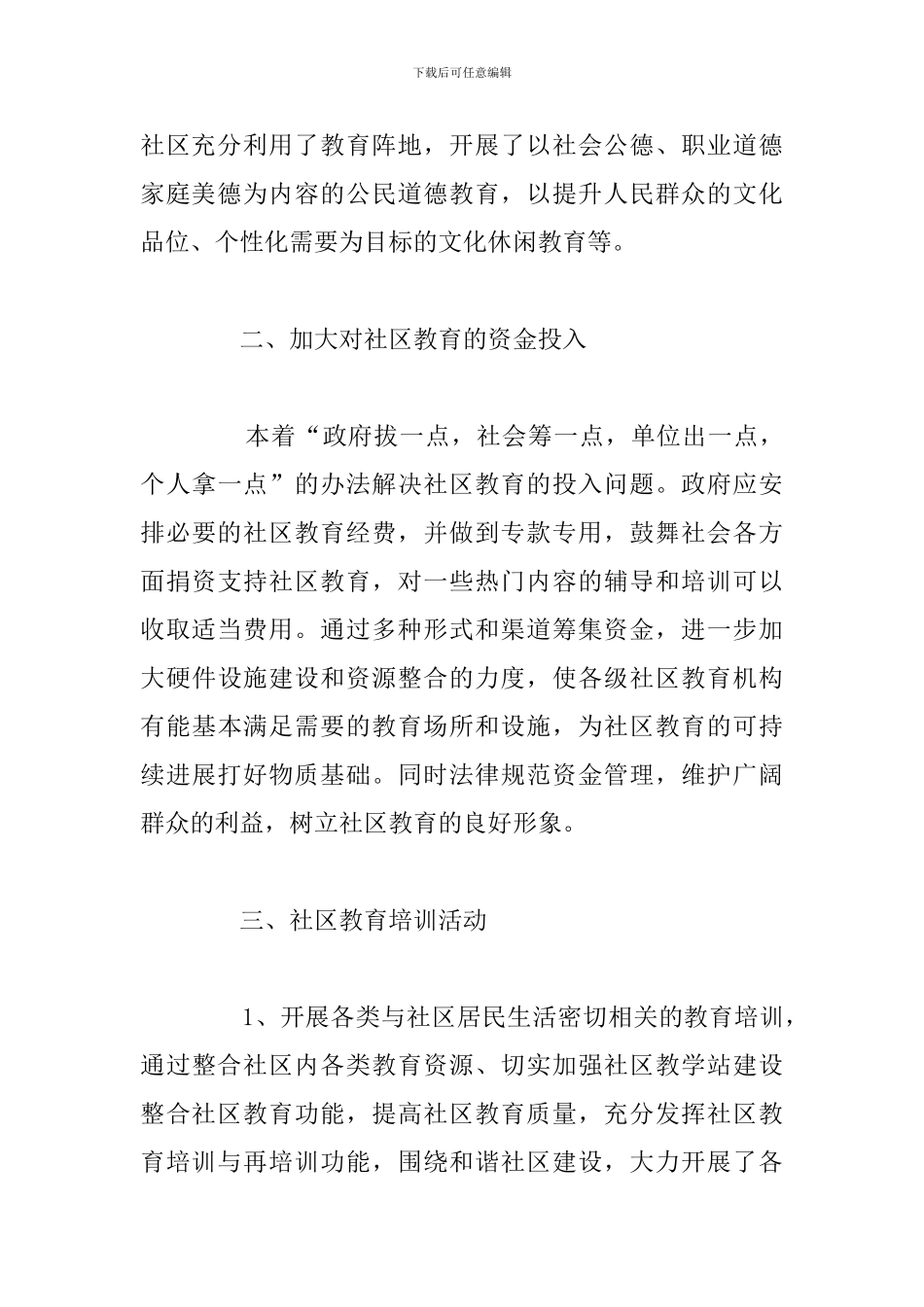 下载后可任意编辑

社区充分利用了教育阵地，开展了以社会公德、职业道德家庭美德为内容的公民道德教育，以提升人民群众的文化品位、个性化需要为目标的文化休闲教育等。

二、加大对社区教育的资金投入

本着“政府拔一点，社会筹一点，单位出一点，个人拿一点”的办法解决社区教育的投入问题。政府应安排必要的社区教育经费，并做到专款专用，鼓舞社会各方面捐资支持社区教育，对一些热门内容的辅导和培训可以收取适当费用。通过多种形式和渠道筹集资金，进一步加大硬件设施建设和资源整合的力度，使各级社区教育机构有能基本满足需要的教育场所和设施，为社区教育的可持续进展打好物质基础。同时法律规范资金管理，维护广阔群众的利益，树立社区教育的良好形象。

三、社区教育培训活动

1、开展各类与社区居民生活密切相关的教育培训，通过整合社区内各类教育资源、切实加强社区教学站建设整合社区教育功能，提高社区教育质量，充分发挥社区教育培训与再培训功能，围绕和谐社区建设，大力开展了各